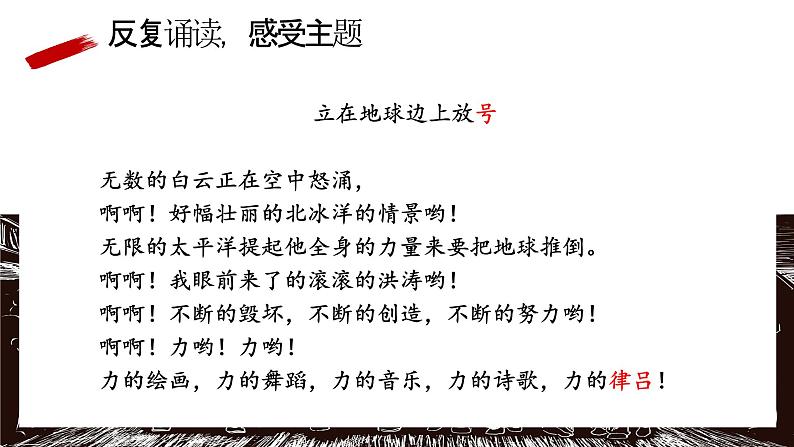 反复诵读，感受主题

立在地球边上放号

无数的白云正在空中怒涌，
啊啊！好幅壮丽的北冰洋的情景哟！
无限的太平洋提起他全身的力量来要把地球推倒。
啊啊！我眼前来了的滚滚的洪涛哟！
啊啊！不断的毁坏，不断的创造，不断的努力哟！
啊啊！力哟！力哟！
力的绘画，力的舞蹈，力的音乐，力的诗歌，力的律吕！